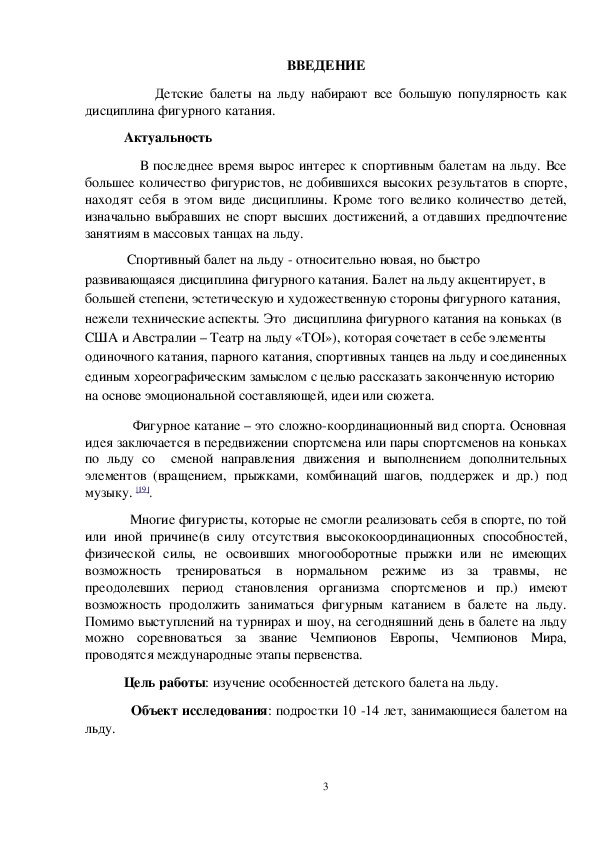 ВВЕДЕНИЕ

Детские балеты на льду набирают все большую популярность как дисциплина фигурного катания.

Актуальность

В последнее время вырос интерес к спортивным балетам на льду. Все большее количество фигуристов, не добившихся высоких результатов в спорте, находят себя в этом виде дисциплины. Кроме того велико количество детей, изначально выбравших не спорт высших достижений, а отдавших предпочтение занятиям в массовых танцах на льду.

Спортивный балет на льду - относительно новая, но быстро развивающаяся дисциплина фигурного катания. Балет на льду акцентирует, в большей степени, эстетическую и художественную стороны фигурного катания, нежели технические аспекты. Это дисциплина фигурного катания на коньках (в США и Австралии – Театр на льду «TOI»), которая сочетает в себе элементы одиночного катания, парного катания, спортивных танцев на льду и соединенных единым хореографическим замыслом с целью рассказать законченную историю на основе эмоциональной составляющей, идеи или сюжета.

Фигурное катание – это сложно-координационный вид спорта. Основная идея заключается в передвижении спортсмена или пары спортсменов на коньках по льду со сменой направления движения и выполнением дополнительных элементов (вращением, прыжками, комбинаций шагов, поддержек и др.) под музыку. [19].

Многие фигуристы, которые не смогли реализовать себя в спорте, по той или иной причине(в силу отсутствия высококоординационных способностей, физической силы, не освоивших многооборотные прыжки или не имеющих возможность тренироваться в нормальном режиме из за травмы, не преодолевших период становления организма спортсменов и пр.) имеют возможность продолжить заниматься фигурным катанием в балете на льду. Помимо выступлений на турнирах и шоу, на сегодняшний день в балете на льду можно соревноваться за звание Чемпионов Европы, Чемпионов Мира, проводятся международные этапы первенства.

Цель работы: изучение особенностей детского балета на льду.

Объект исследования: подростки 10 -14 лет, занимающиеся балетом на льду.

3